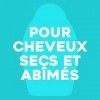 POUR CHEVEUX SECS ET ABÎMÉS